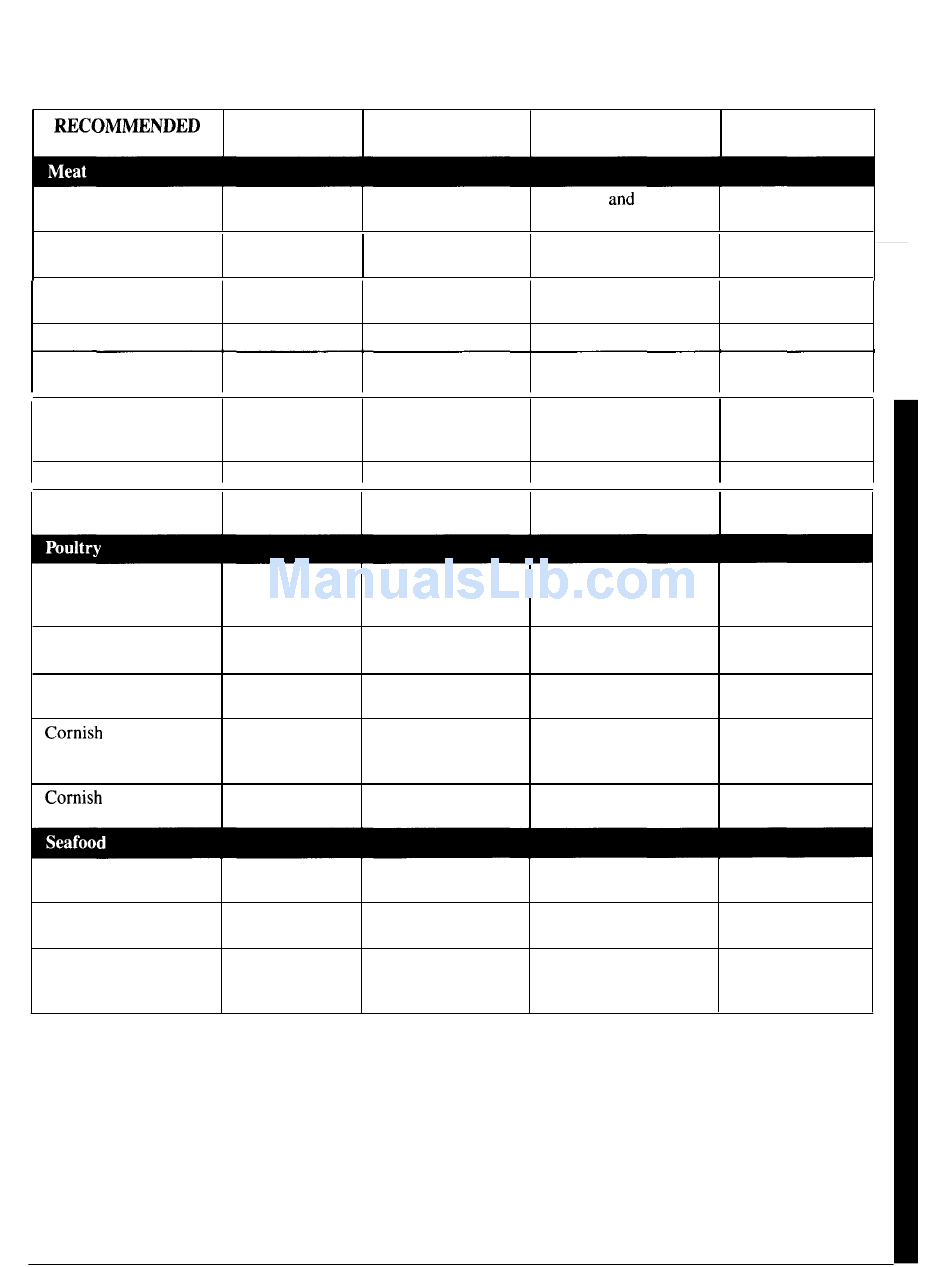 | RECOMMENDED | | | | |
|---|---|---|---|---|
| Meat | | | | |
| | | | and | |
| | | | | |
| | | | | |
| | | | | |
| | | | | |
| | | | | |
| | | | | |
| | | | | |
| Poultry | | | | |
| | | | | |
| | | | | |
| | | | | |
| Cornish | | | | |
| Cornish | | | | |
| Seafood | | | | |
| | | | | |
| | | | | |
| | | | | |

ManualsLib.com